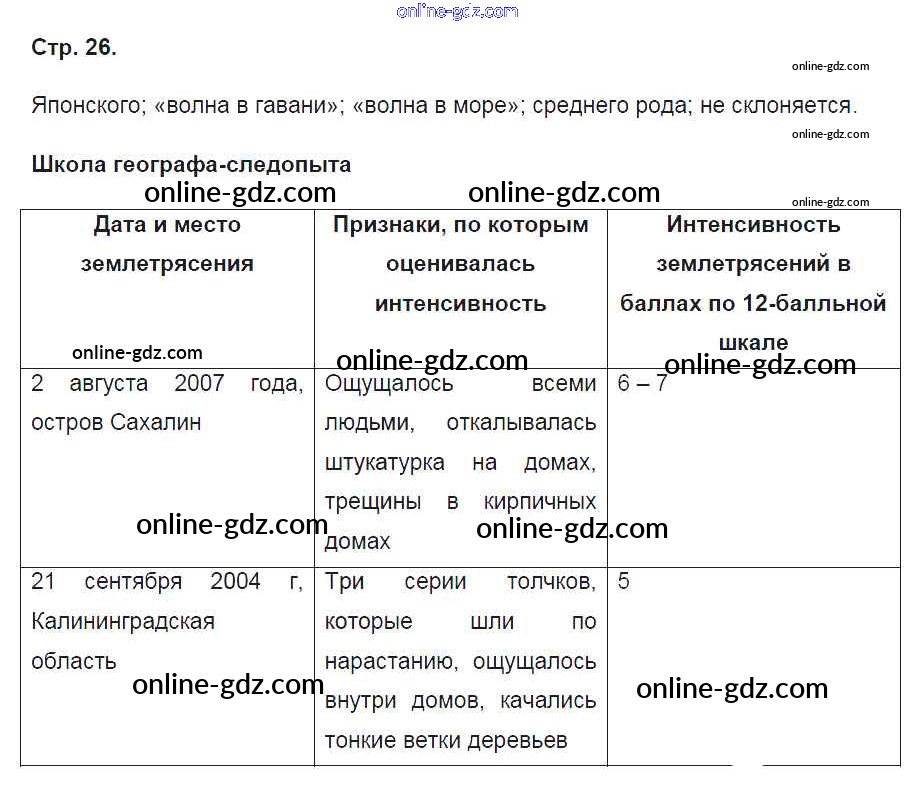 online-gdz.com

Стр. 26.

online-gdz.com

Японского; «волна в гавани»; «волна в море»; среднего рода; не склоняется.

online-gdz.com

Школа географа-следопыта

online-gdz.com online-gdz.com online-gdz.com

| Дата и место землетрясения | Признаки, по которым оценивалась интенсивность | Интенсивность землетрясений в баллах по 12-балльной шкале |
|---|---|---|
| 2 августа 2007 года, остров Сахалин | Ощущалось всеми людьми, откалывалась штукатурка на домах, трещины в кирпичных домах | 6 – 7 |
| 21 сентября 2004 г, Калининградская область | Три серии толчков, которые шли по нарастанию, ощущалось внутри домов, качались тонкие ветки деревьев | 5 |

online-gdz.com online-gdz.com online-gdz.com online-gdz.com online-gdz.com online-gdz.com online-gdz.com